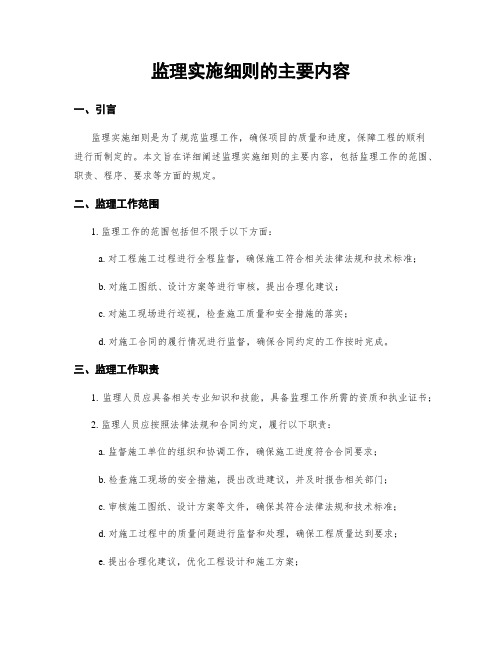 监理实施细则的主要内容

一、引言

监理实施细则是为了规范监理工作，确保项目的质量和进度，保障工程的顺利进行而制定的。本文旨在详细阐述监理实施细则的主要内容，包括监理工作的范围、职责、程序、要求等方面的规定。

二、监理工作范围

1. 监理工作的范围包括但不限于以下方面：

a. 对工程施工过程进行全程监督，确保施工符合相关法律法规和技术标准；

b. 对施工图纸、设计方案等进行审核，提出合理化建议；

c. 对施工现场进行巡视，检查施工质量和安全措施的落实；

d. 对施工合同的履行情况进行监督，确保合同约定的工作按时完成。

三、监理工作职责

1. 监理人员应具备相关专业知识和技能，具备监理工作所需的资质和执业证书；

2. 监理人员应按照法律法规和合同约定，履行以下职责：

a. 监督施工单位的组织和协调工作，确保施工进度符合合同要求；

b. 检查施工现场的安全措施，提出改进建议，并及时报告相关部门；

c. 审核施工图纸、设计方案等文件，确保其符合法律法规和技术标准；

d. 对施工过程中的质量问题进行监督和处理，确保工程质量达到要求；

e. 提出合理化建议，优化工程设计和施工方案；